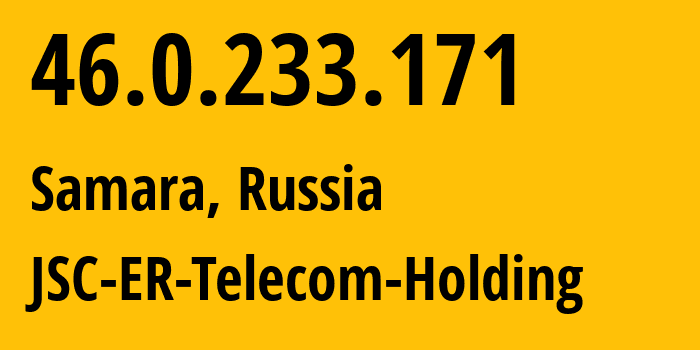 46.0.233.171

Samara, Russia

JSC-ER-Telecom-Holding